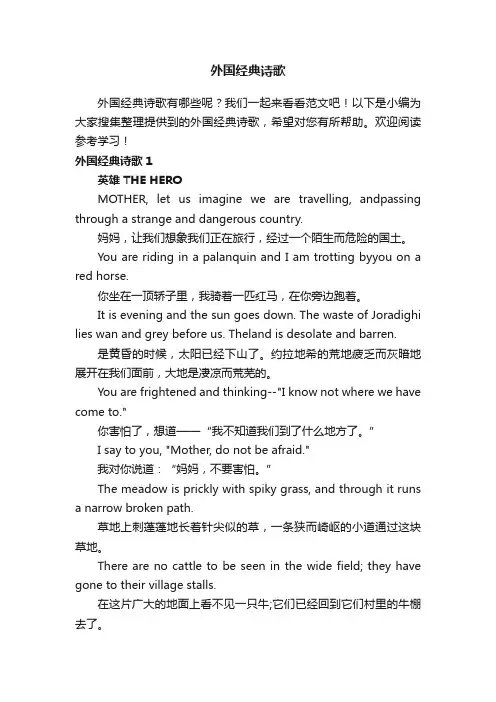 外国经典诗歌

外国经典诗歌有哪些呢？我们一起来看看范文吧！以下是小编为大家搜集整理提供到的外国经典诗歌，希望对您有所帮助。欢迎阅读参考学习！

外国经典诗歌 1

英雄 THE HERO

MOTHER, let us imagine we are travelling, andpassing through a strange and dangerous country.

妈妈，让我们想象我们正在旅行，经过一个陌生而危险的国土。

You are riding in a palanquin and I am trotting byyou on a red horse.

你坐在一顶轿子里，我骑着一匹红马，在你旁边跑着。

It is evening and the sun goes down. The waste of Joradighi lies wan and grey before us. Theland is desolate and barren.

是黄昏的时候，太阳已经下山了。约拉地希的荒地疲乏而灰暗地展开在我们面前，大地是凄凉而荒芜的。

You are frightened and thinking--"I know not where we have come to."

你害怕了，想道——“我不知道我们到了什么地方了。”

I say to you, "Mother, do not be afraid."

我对你说道：“妈妈，不要害怕。”

The meadow is prickly with spiky grass, and through it runs a narrow broken path.

草地上刺蓬蓬地长着针尖似的草，一条狭而崎岖的小道通过这块草地。

There are no cattle to be seen in the wide field; they have gone to their village stalls.

在这片广大的地面上看不见一只牛;它们已经回到它们村里的牛棚去了。